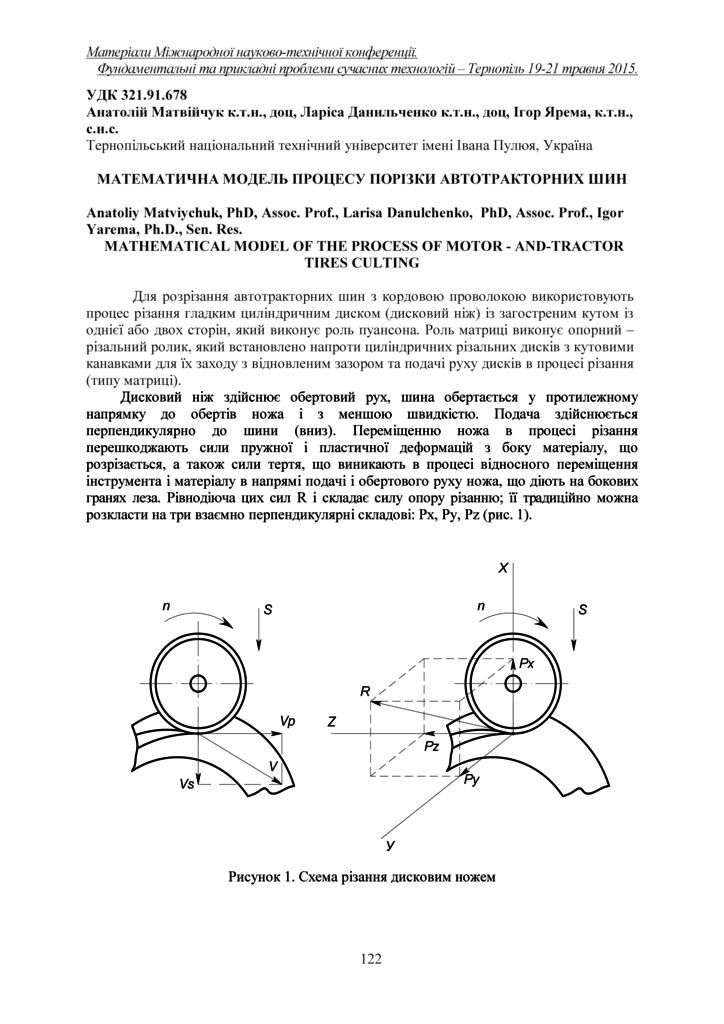 Матеріали Міжнародної науково-технічної конференції.
Фундаментальні та прикладні проблеми сучасних технологій – Тернопіль 19-21 травня 2015.

УДК 321.91.678
Анатолій Матвійчук к.т.н., доц, Ларіса Данильченко к.т.н., доц, Ігор Ярема, к.т.н., с.н.с.
Тернопільський національний технічний університет імені Івана Пулюя, Україна

МАТЕМАТИЧНА МОДЕЛЬ ПРОЦЕСУ ПОРІЗКИ АВТОТРАКТОРНИХ ШИН

Anatoliy Matviychuk, PhD, Assoc. Prof., Larisa Danulchenko, PhD, Assoc. Prof., Igor Yarema, Ph.D., Sen. Res.
MATHEMATICAL MODEL OF THE PROCESS OF MOTOR - AND-TRACTOR TIRES CULTING

Для розрізання автотракторних шин з кордовою проволокою використовують процес різання гладким циліндричним диском (дисковий ніж) із загостреним кутом із однієї або двох сторін, який виконує роль пуансона. Роль матриці виконує опорний – різальний ролик, який встановлено напроти циліндричних різальних дисків з кутовими канавками для їх заходу з відновленим зазором та подачі руху дисків в процесі різання (типу матриці).

Дисковий ніж здійснює обертовий рух, шина обертається у протилежному напрямку до обертів ножа і з меншою швидкістю. Подача здійснюється перпендикулярно до шини (вниз). Переміщенню ножа в процесі різання перешкоджають сили пружної і пластичної деформацій з боку матеріалу, що розрізається, а також сили тертя, що виникають в процесі відносного переміщення інструмента і матеріалу в напрямі подачі і обертового руху ножа, що діють на бокових гранях леза. Рівнодіюча цих сил R і складає силу опору різанню; її традиційно можна розкласти на три взаємно перпендикулярні складові: Px, Py, Pz (рис. 1).

n
S
Vp
V
Vs
X
n
S
Px
R
Z
Pz
Py
y

Рисунок 1. Схема різання дисковим ножем

122